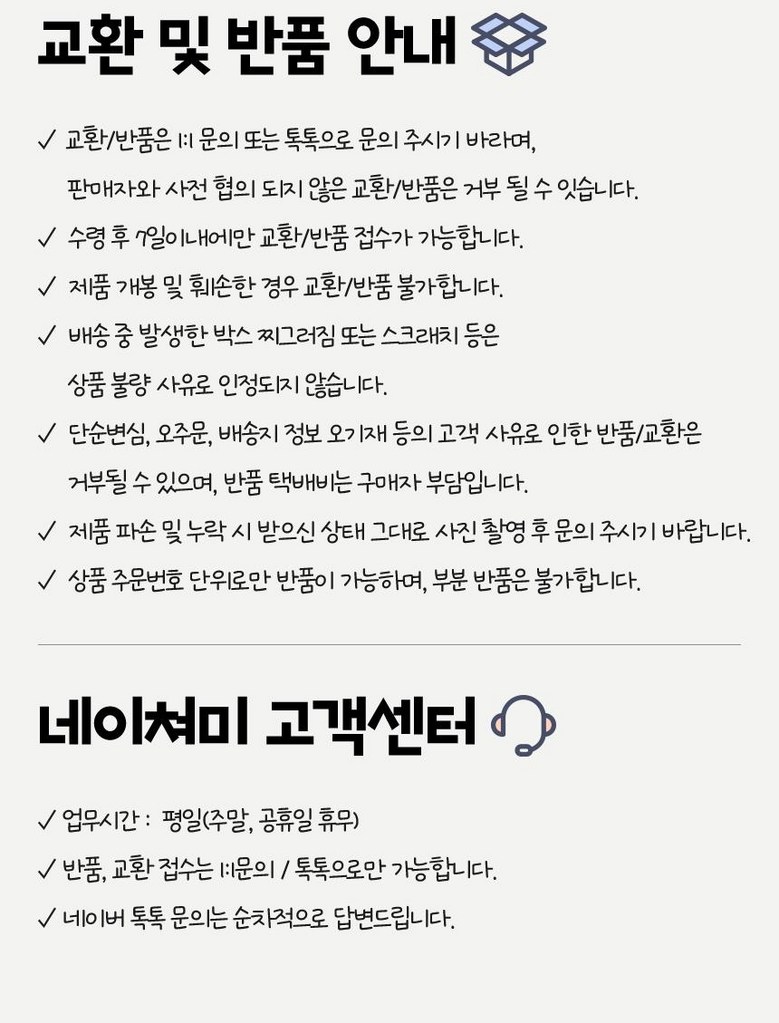 교환 및 반품 안내

✓ 교환/반품은 1:1 문의 또는 톡톡으로 문의 주시기 바라며, 판매자와 사전 협의 되지 않은 교환/반품은 거부 될 수 있습니다.

✓ 수령 후 7일이내에만 교환/반품 접수가 가능합니다.

✓ 제품 개봉 및 훼손한 경우 교환/반품 불가합니다.

✓ 배송 중 발생한 박스 찌그러짐 또는 스크래치 등은 상품 불량 사유로 인정되지 않습니다.

✓ 단순변심, 오주문, 배송지 정보 오기재 등의 고객 사유로 인한 반품/교환은 거부될 수 있으며, 반품 택배비는 구매자 부담입니다.

✓ 제품 파손 및 누락 시 받으신 상태 그대로 사진 촬영 후 문의 주시기 바랍니다.

✓ 상품 주문번호 단위로만 반품이 가능하며, 부분 반품은 불가합니다.

네이쳐미 고객센터

✓ 업무시간 : 평일(주말, 공휴일 휴무)

✓ 반품, 교환 접수는 1:1문의 / 톡톡으로만 가능합니다.

✓ 네이버 톡톡 문의는 순차적으로 답변드립니다.